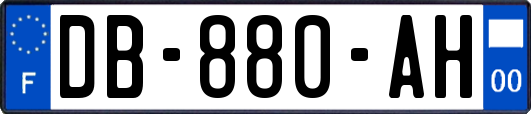 F

DB-880-AH

00